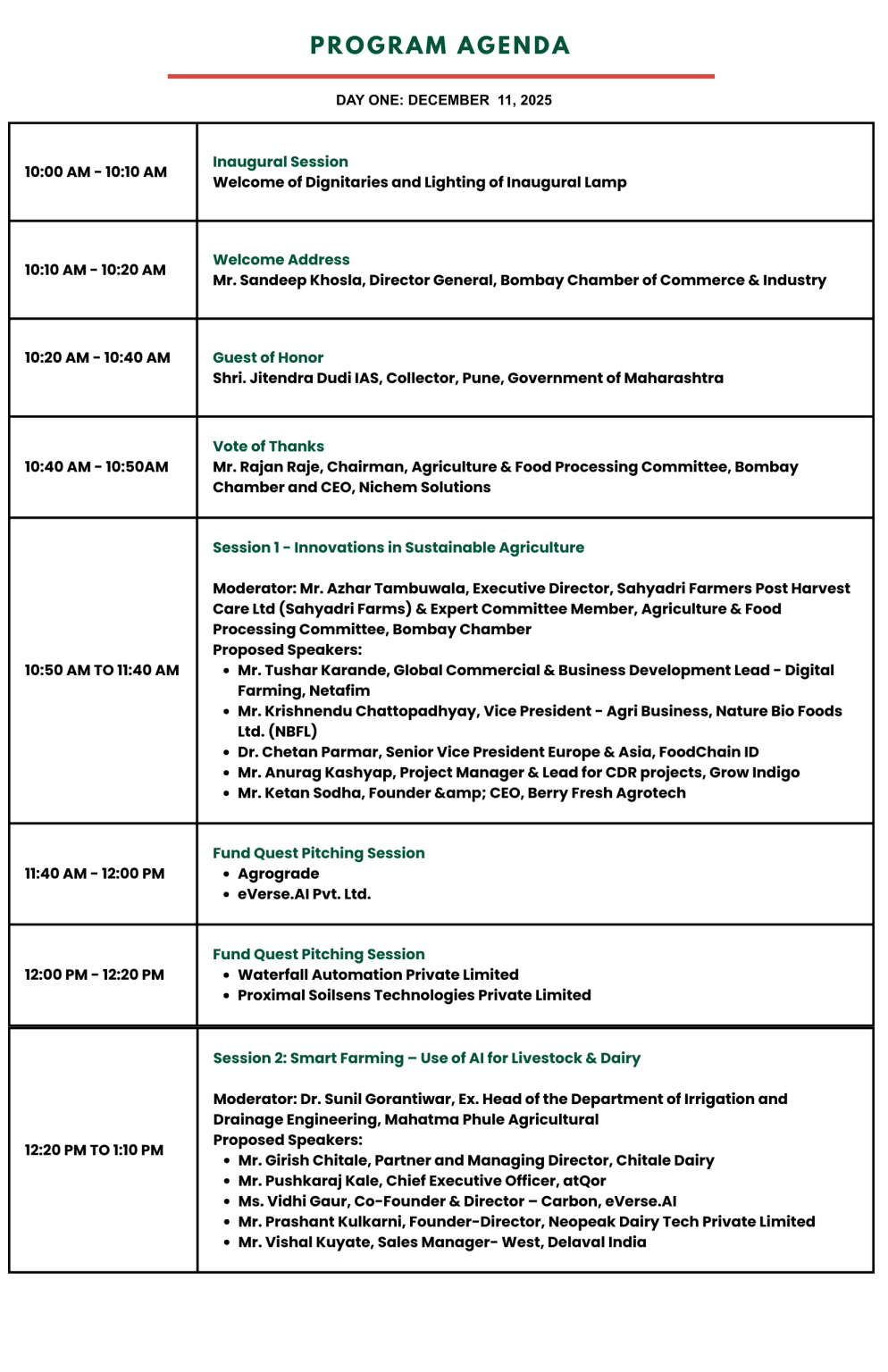 PROGRAM AGENDA

DAY ONE: DECEMBER 11, 2025

| | |
|---|---|
| 10:00 AM - 10:10 AM | Inaugural Session<br>Welcome of Dignitaries and Lighting of Inaugural Lamp |
| 10:10 AM - 10:20 AM | Welcome Address<br>Mr. Sandeep Khosla, Director General, Bombay Chamber of Commerce & Industry |
| 10:20 AM - 10:40 AM | Guest of Honor<br>Shri. Jitendra Dudi IAS, Collector, Pune, Government of Maharashtra |
| 10:40 AM - 10:50AM | Vote of Thanks<br>Mr. Rajan Raje, Chairman, Agriculture & Food Processing Committee, Bombay Chamber and CEO, Nichem Solutions |
| 10:50 AM TO 11:40 AM | Session 1 - Innovations in Sustainable Agriculture<br><br>Moderator: Mr. Azhar Tambuwala, Executive Director, Sahyadri Farmers Post Harvest Care Ltd (Sahyadri Farms) & Expert Committee Member, Agriculture & Food Processing Committee, Bombay Chamber<br>Proposed Speakers:<br>• Mr. Tushar Karande, Global Commercial & Business Development Lead - Digital Farming, Netafim<br>• Mr. Krishnendu Chattopadhyay, Vice President - Agri Business, Nature Bio Foods Ltd. (NBFL)<br>• Dr. Chetan Parmar, Senior Vice President Europe & Asia, FoodChain ID<br>• Mr. Anurag Kashyap, Project Manager & Lead for CDR projects, Grow Indigo<br>• Mr. Ketan Sodha, Founder &amp; CEO, Berry Fresh Agrotech |
| 11:40 AM - 12:00 PM | Fund Quest Pitching Session<br>• Agrograde<br>• eVerse.AI Pvt. Ltd. |
| 12:00 PM - 12:20 PM | Fund Quest Pitching Session<br>• Waterfall Automation Private Limited<br>• Proximal Soilsens Technologies Private Limited |
| 12:20 PM TO 1:10 PM | Session 2: Smart Farming – Use of AI for Livestock & Dairy<br><br>Moderator: Dr. Sunil Gorantiwar, Ex. Head of the Department of Irrigation and Drainage Engineering, Mahatma Phule Agricultural<br>Proposed Speakers:<br>• Mr. Girish Chitale, Partner and Managing Director, Chitale Dairy<br>• Mr. Pushkaraj Kale, Chief Executive Officer, atQor<br>• Ms. Vidhi Gaur, Co-Founder & Director – Carbon, eVerse.AI<br>• Mr. Prashant Kulkarni, Founder-Director, Neopeak Dairy Tech Private Limited<br>• Mr. Vishal Kuyate, Sales Manager- West, Delaval India |